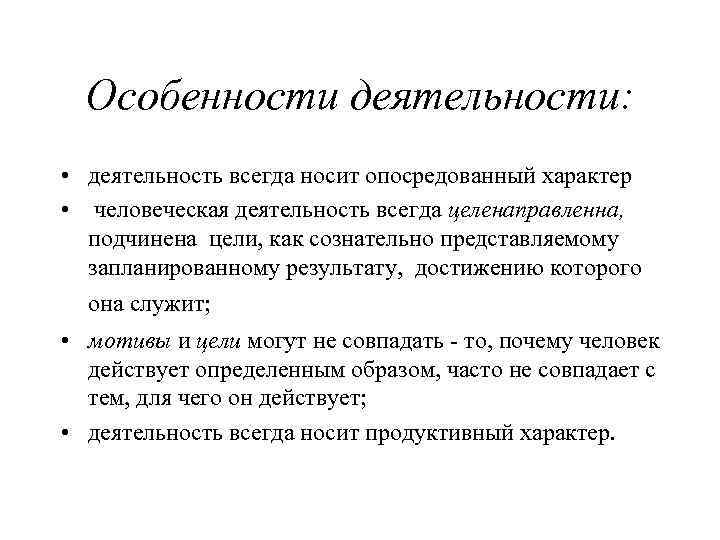 Особенности деятельности:

• деятельность всегда носит опосредованный характер
• человеческая деятельность всегда целенаправленна, подчинена цели, как сознательно представляемому запланированному результату, достижению которого она служит;
• мотивы и цели могут не совпадать - то, почему человек действует определенным образом, часто не совпадает с тем, для чего он действует;
• деятельность всегда носит продуктивный характер.